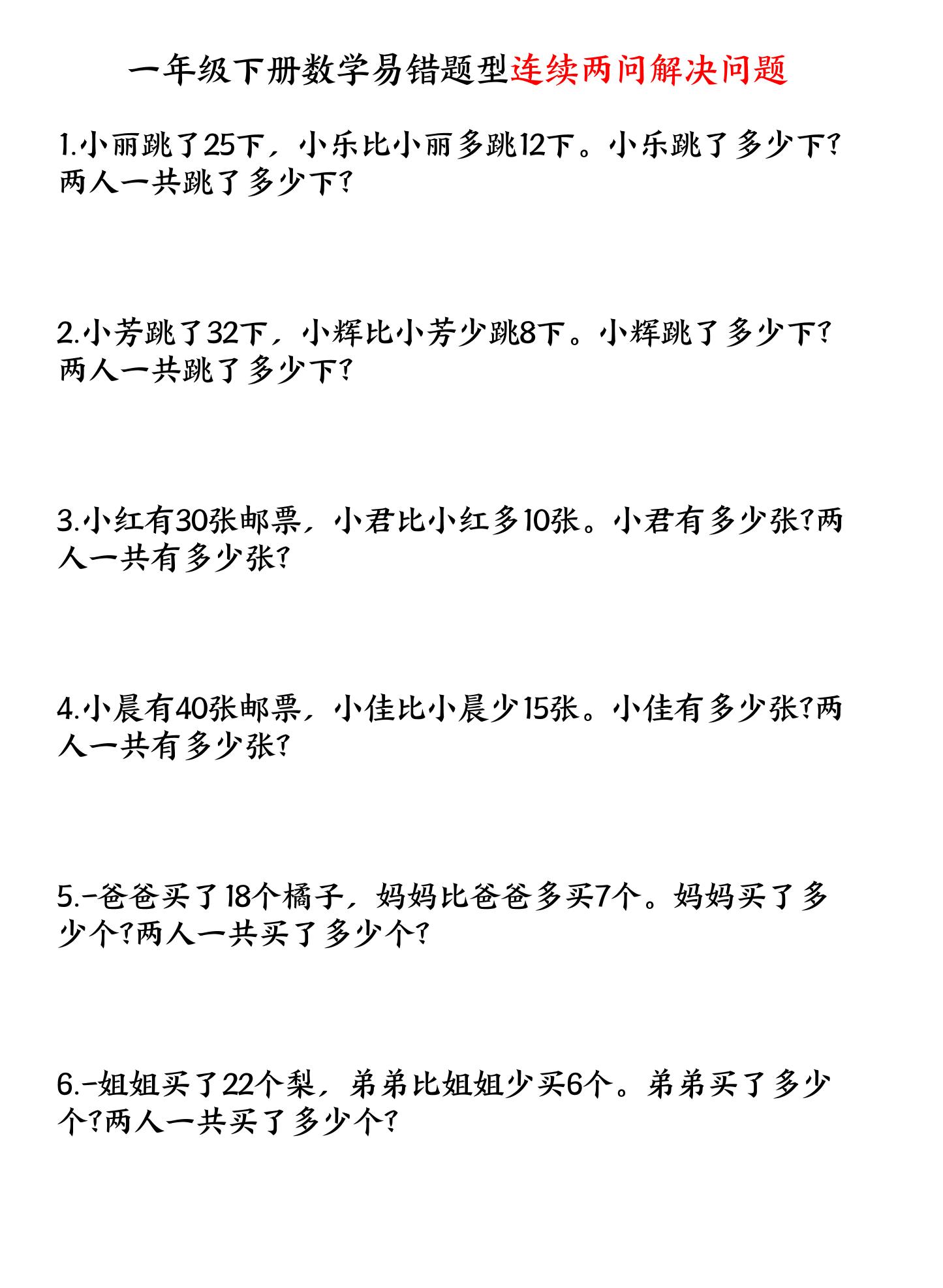 一年级下册数学易错题型连续两问解决问题

1.小丽跳了25下，小乐比小丽多跳12下。小乐跳了多少下？两人一共跳了多少下？

2.小芳跳了32下，小辉比小芳少跳8下。小辉跳了多少下？两人一共跳了多少下？

3.小红有30张邮票，小君比小红多10张。小君有多少张？两人一共有多少张？

4.小晨有40张邮票，小佳比小晨少15张。小佳有多少张？两人一共有多少张？

5.-爸爸买了18个橘子，妈妈比爸爸多买7个。妈妈买了多少个？两人一共买了多少个？

6.-姐姐买了22个梨，弟弟比姐姐少买6个。弟弟买了多少个？两人一共买了多少个？